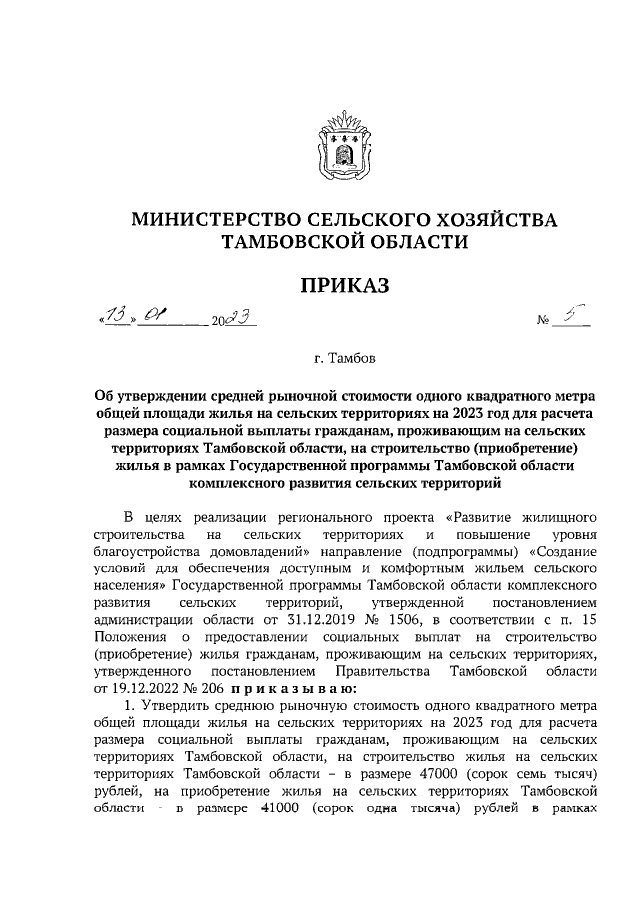 МИНИСТЕРСТВО СЕЛЬСКОГО ХОЗЯЙСТВА ТАМБОВСКОЙ ОБЛАСТИ

ПРИКАЗ

«13» 01 2023 № 5

г. Тамбов

Об утверждении средней рыночной стоимости одного квадратного метра общей площади жилья на сельских территориях на 2023 год для расчета размера социальной выплаты гражданам, проживающим на сельских территориях Тамбовской области, на строительство (приобретение) жилья в рамках Государственной программы Тамбовской области комплексного развития сельских территорий

В целях реализации регионального проекта «Развитие жилищного строительства на сельских территориях и повышение уровня благоустройства домовладений» направление (подпрограммы) «Создание условий для обеспечения доступным и комфортным жильем сельского населения» Государственной программы Тамбовской области комплексного развития сельских территорий, утвержденной постановлением администрации области от 31.12.2019 № 1506, в соответствии с п. 15 Положения о предоставлении социальных выплат на строительство (приобретение) жилья гражданам, проживающим на сельских территориях, утвержденного постановлением Правительства Тамбовской области от 19.12.2022 № 206 приказываю:

1. Утвердить среднюю рыночную стоимость одного квадратного метра общей площади жилья на сельских территориях на 2023 год для расчета размера социальной выплаты гражданам, проживающим на сельских территориях Тамбовской области, на строительство жилья на сельских территориях Тамбовской области – в размере 47000 (сорок семь тысяч) рублей, на приобретение жилья на сельских территориях Тамбовской области - в размере 41000 (сорок одна тысяча) рублей в рамках